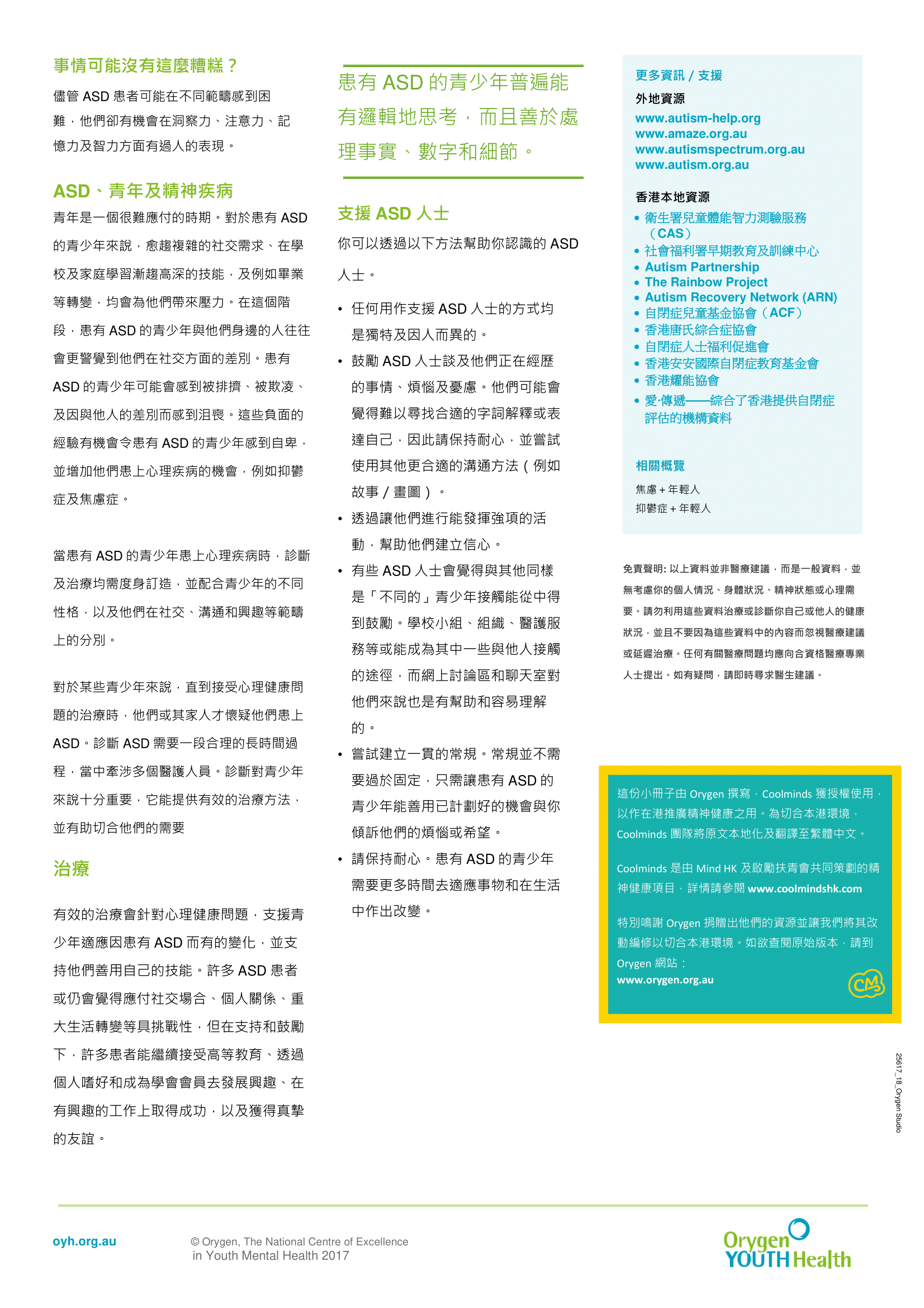 事情可能沒有這麼糟糕？

儘管 ASD 患者可能在不同範疇感到困難，他們卻有機會在洞察力、注意力、記憶力及智力方面有過人的表現。

ASD、青年及精神疾病

青年是一個很難應付的時期。對於患有 ASD 的青少年來說，愈趨複雜的社交需求、在學校及家庭學習漸趨高深的技能，及例如畢業等轉變，均會為他們帶來壓力。在這個階段，患有 ASD 的青少年與他們身邊的人往往會更警覺到他們在社交方面的差別。患有 ASD 的青少年可能會感到被排擠、被欺凌、及因與他人的差別而感到沮喪。這些負面的經驗有機會令患有 ASD 的青少年感到自卑，並增加他們患上心理疾病的機會，例如抑鬱症及焦慮症。

當患有 ASD 的青少年患上心理疾病時，診斷及治療均需度身訂造，並配合青少年的不同性格，以及他們在社交、溝通和興趣等範疇上的分別。

對於某些青少年來說，直到接受心理健康問題的治療時，他們或其家人才懷疑他們患上 ASD。診斷 ASD 需要一段合理的長時間過程，當中牽涉多個醫護人員。診斷對青少年來說十分重要，它能提供有效的治療方法，並有助切合他們的需要

治療

有效的治療會針對心理健康問題，支援青少年適應因患有 ASD 而有的變化，並支持他們善用自己的技能。許多 ASD 患者或仍會覺得應付社交場合、個人關係、重大生活轉變等具挑戰性，但在支持和鼓勵下，許多患者能繼續接受高等教育、透過個人嗜好和成為學會會員去發展興趣、在有興趣的工作上取得成功，以及獲得真摯的友誼。

患有 ASD 的青少年普遍能有邏輯地思考，而且善於處理事實、數字和細節。

支援 ASD 人士

你可以透過以下方法幫助你認識的 ASD 人士。

• 任何用作支援 ASD 人士的方式均是獨特及因人而異的。
• 鼓勵 ASD 人士談及他們正在經歷的事情、煩惱及憂慮。他們可能會覺得難以尋找合適的字詞解釋或表達自己，因此請保持耐心，並嘗試使用其他更合適的溝通方法（例如故事 / 畫圖）。
• 透過讓他們進行能發揮強項的活動，幫助他們建立信心。
• 有些 ASD 人士會覺得與其他同樣是「不同的」青少年接觸能從中得到鼓勵。學校小組、組織、醫護服務等或能成為其中一些與他人接觸的途徑，而網上討論區和聊天室對他們來說也是有幫助和容易理解的。
• 嘗試建立一貫的常規。常規並不需要過於固定，只需讓患有 ASD 的青少年能善用已計劃好的機會與你傾訴他們的煩惱或希望。
• 請保持耐心。患有 ASD 的青少年需要更多時間去適應事物和在生活中作出改變。

更多資訊 / 支援
外地資源
www.autism-help.org
www.amaze.org.au
www.autismspectrum.org.au
www.autism.org.au

香港本地資源
• 衛生署兒童體能智力測驗服務（CAS）
• 社會福利署早期教育及訓練中心
• Autism Partnership
• The Rainbow Project
• Autism Recovery Network (ARN)
• 自閉症兒童基金協會（ACF）
• 香港唐氏綜合症協會
• 自閉症人士福利促進會
• 香港安安國際自閉症教育基金會
• 香港耀能協會
• 愛·傳遞——綜合了香港提供自閉症評估的機構資料

相關概覽
焦慮 + 年輕人
抑鬱症 + 年輕人

免責聲明: 以上資料並非醫療建議，而是一般資料，並無考慮你的個人情況、身體狀況、精神狀態或心理需要。請勿利用這些資料治療或診斷你自己或他人的健康狀況，並且不要因為這些資料中的內容而忽視醫療建議或延遲治療。任何有關醫療問題均應向合資格醫療專業人士提出。如有疑問，請即時尋求醫生建議。

這份小冊子由 Orygen 撰寫，Coolminds 獲授權使用，以作在港推廣精神健康之用。為切合本港環境，Coolminds 團隊將原文本地化及翻譯至繁體中文。

Coolminds 是由 Mind HK 及啟勵扶青會共同策劃的精神健康項目，詳情請參閱 www.coolmindshk.com

特別鳴謝 Orygen 捐贈出他們的資源並讓我們將其改動編修以切合本港環境。如欲查閱原始版本，請到 Orygen 網站：
www.orygen.org.au

CM

25617_18_Orygen Studio

oyh.org.au

© Orygen, The National Centre of Excellence in Youth Mental Health 2017

Orygen YOUTH Health